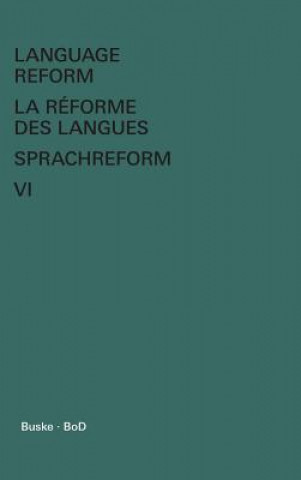 LANGUAGE REFORM

LA RÉFORME DES LANGUES

SPRACHREFORM

VI

Buske · BoD